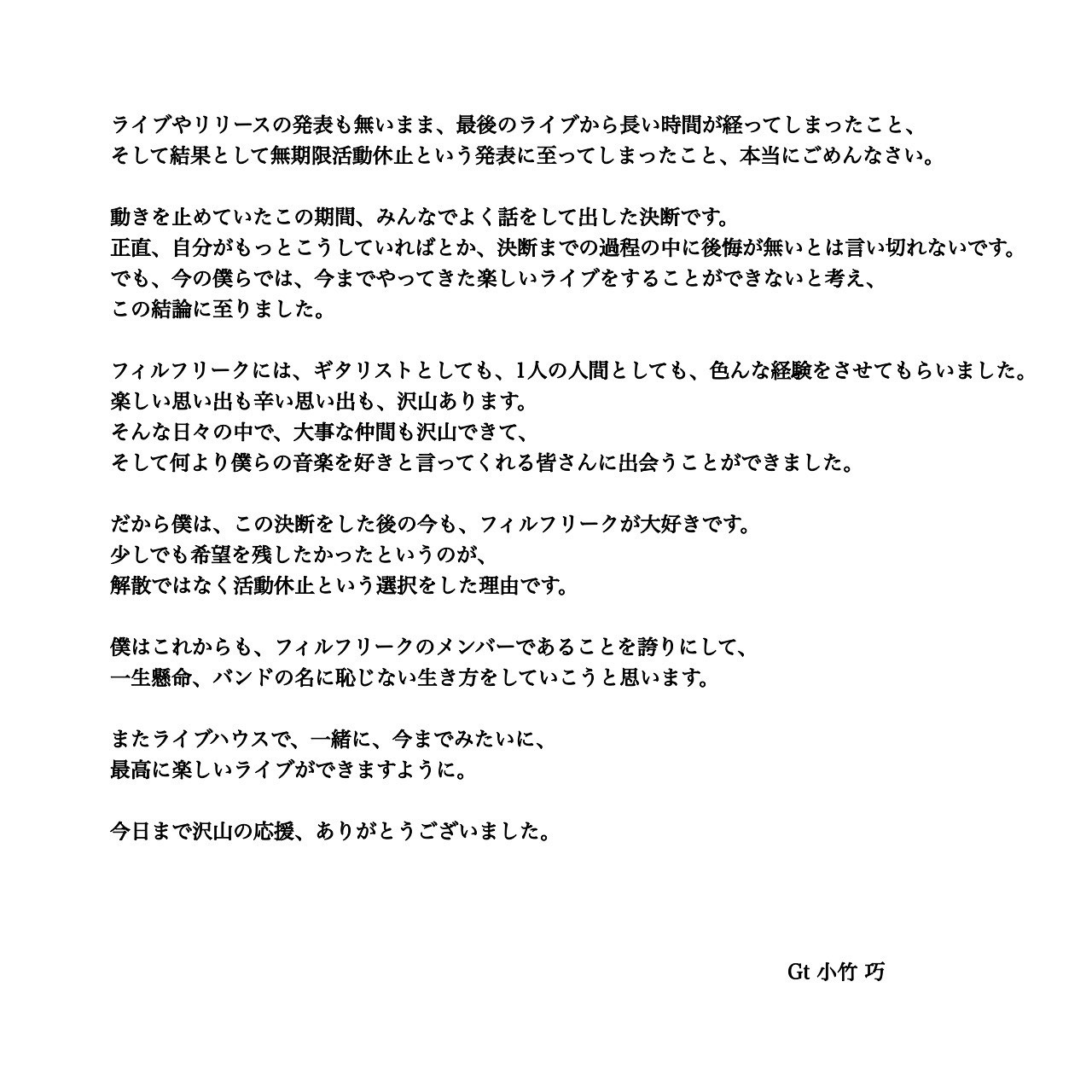 ライブやリリースの発表も無いまま、最後のライブから長い時間が経ってしまったこと、
そして結果として無期限活動休止という発表に至ってしまったこと、本当にごめんなさい。

動きを止めていたこの期間、みんなでよく話をして出した決断です。
正直、自分がもっとこうしていればとか、決断までの過程の中に後悔が無いとは言い切れないです。
でも、今の僕らでは、今までやってきた楽しいライブをすることができないと考え、
この結論に至りました。

フィルフリークには、ギタリストとしても、1人の人間としても、色んな経験をさせてもらいました。
楽しい思い出も辛い思い出も、沢山あります。
そんな日々の中で、大事な仲間も沢山できて、
そして何より僕らの音楽を好きと言ってくれる皆さんに出会うことができました。

だから僕は、この決断をした後の今も、フィルフリークが大好きです。
少しでも希望を残したかったというのが、
解散ではなく活動休止という選択をした理由です。

僕はこれからも、フィルフリークのメンバーであることを誇りにして、
一生懸命、バンドの名に恥じない生き方をしていこうと思います。

またライブハウスで、一緒に、今までみたいに、
最高に楽しいライブができますように。

今日まで沢山の応援、ありがとうございました。

Gt 小竹 巧